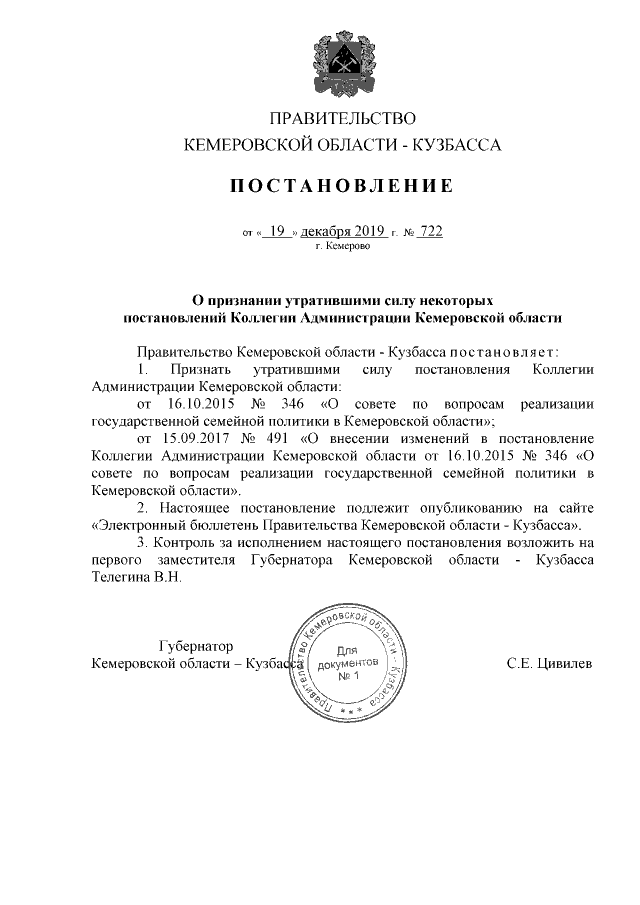 ПРАВИТЕЛЬСТВО
КЕМЕРОВСКОЙ ОБЛАСТИ - КУЗБАССА

ПОСТАНОВЛЕНИЕ

от « 19 » декабря 2019 г. № 722
г. Кемерово

О признании утратившими силу некоторых постановлений Коллегии Администрации Кемеровской области

Правительство Кемеровской области - Кузбасса постановляет:

1. Признать утратившими силу постановления Коллегии Администрации Кемеровской области:

от 16.10.2015 № 346 «О совете по вопросам реализации государственной семейной политики в Кемеровской области»;

от 15.09.2017 № 491 «О внесении изменений в постановление Коллегии Администрации Кемеровской области от 16.10.2015 № 346 «О совете по вопросам реализации государственной семейной политики в Кемеровской области».

2. Настоящее постановление подлежит опубликованию на сайте «Электронный бюллетень Правительства Кемеровской области - Кузбасса».

3. Контроль за исполнением настоящего постановления возложить на первого заместителя Губернатора Кемеровской области - Кузбасса Телегина В.Н.

Губернатор
Кемеровской области – Кузбасса

Правительство Кемеровской области - Кузбасса
Для документов № 1

С.Е. Цивилев